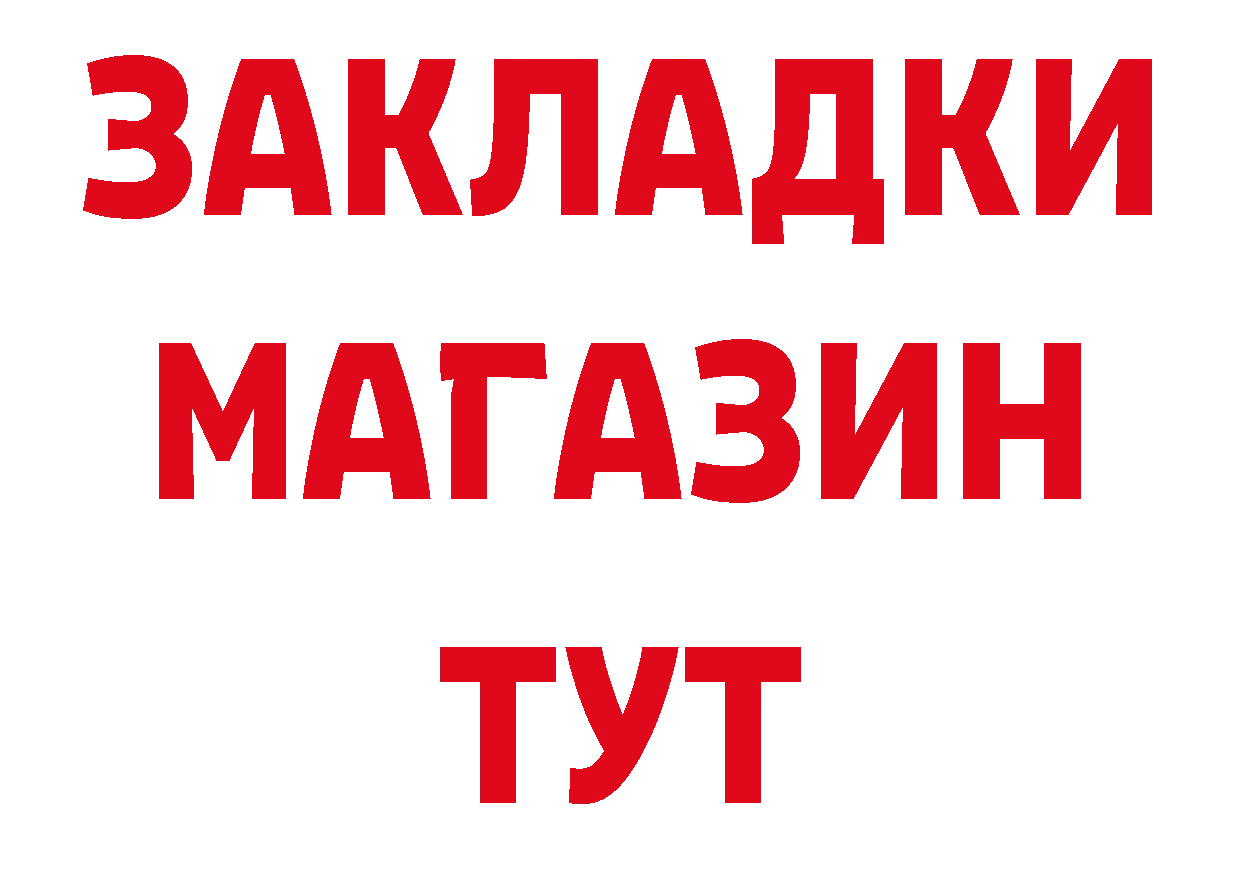 ЗАКЛАДКИ
МАГАЗИН
ТУТ